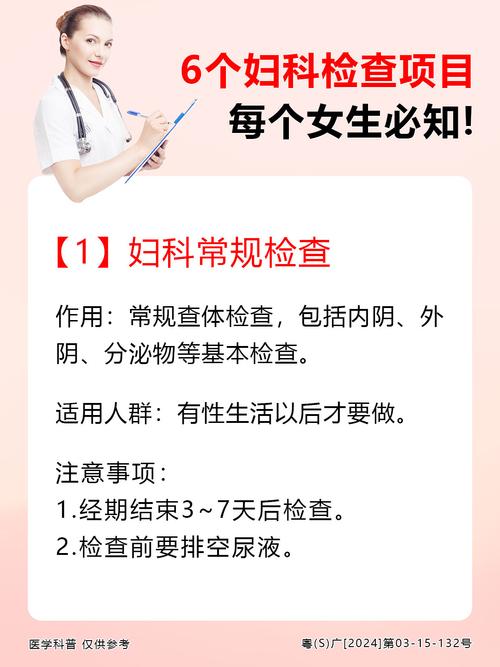 6个妇科检查项目
每个女生必知!

【1】妇科常规检查

作用：常规查体检查，包括内阴、外阴、分泌物等基本检查。

适用人群：有性生活以后才要做。

注意事项：
1.经期结束3~7天后检查。
2.检查前要排空尿液。

医学科普 仅供参考

粤(S)广[2024]第03-15-132号